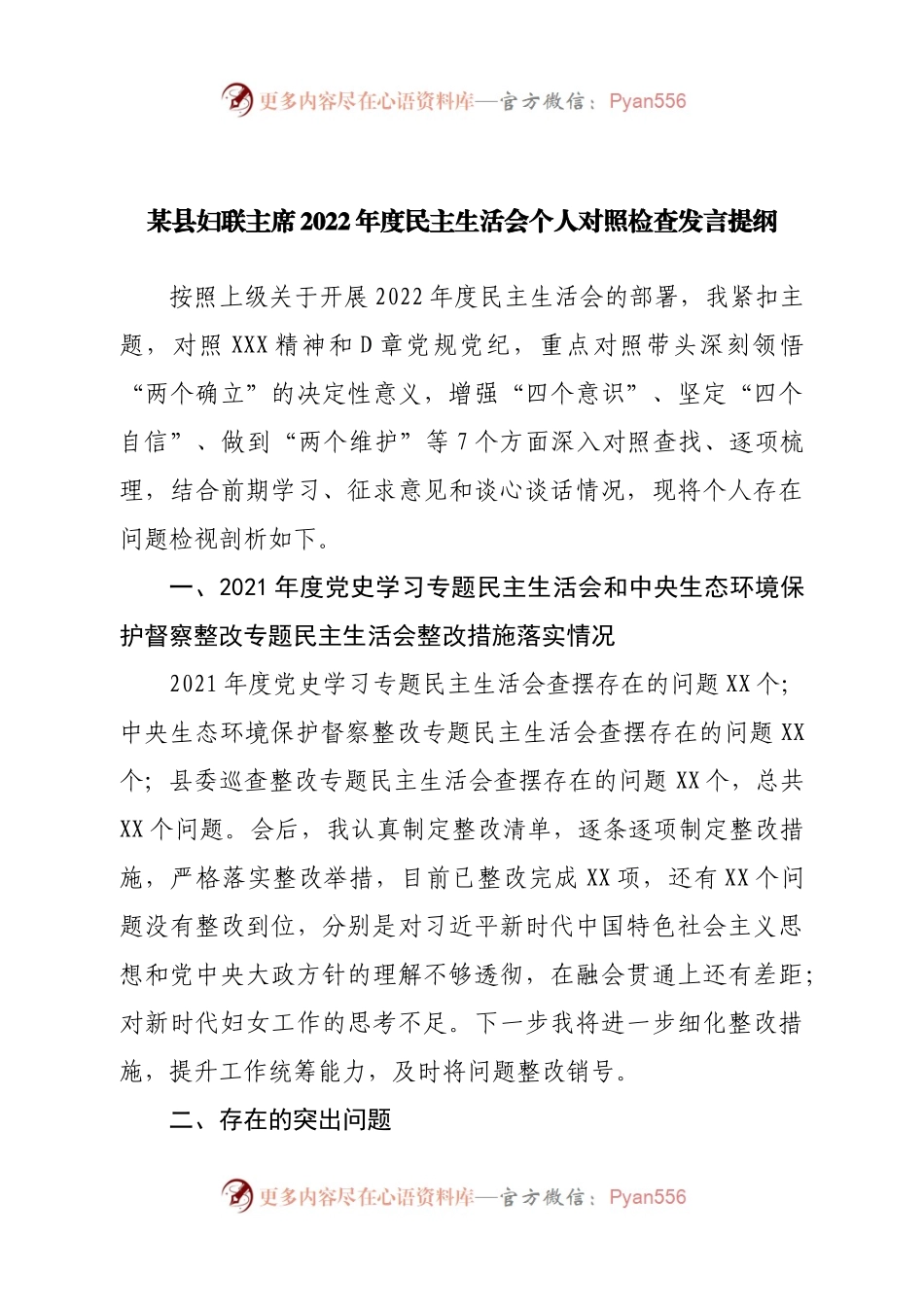 更多内容尽在心语资料库—官方微信：Pyan556

某县妇联主席2022年度民主生活会个人对照检查发言提纲

按照上级关于开展2022年度民主生活会的部署，我紧扣主题，对照XXX精神和D章党规党纪，重点对照带头深刻领悟“两个确立”的决定性意义，增强“四个意识”、坚定“四个自信”、做到“两个维护”等7个方面深入对照查找、逐项梳理，结合前期学习、征求意见和谈心谈话情况，现将个人存在问题检视剖析如下。

一、2021年度党史学习专题民主生活会和中央生态环境保护督察整改专题民主生活会整改措施落实情况

2021年度党史学习专题民主生活会查摆存在的问题XX个；中央生态环境保护督察整改专题民主生活会查摆存在的问题XX个；县委巡查整改专题民主生活会查摆存在的问题XX个，总共XX个问题。会后，我认真制定整改清单，逐条逐项制定整改措施，严格落实整改举措，目前已整改完成XX项，还有XX个问题没有整改到位，分别是对习近平新时代中国特色社会主义思想和党中央大政方针的理解不够透彻，在融会贯通上还有差距；对新时代妇女工作的思考不足。下一步我将进一步细化整改措施，提升工作统筹能力，及时将问题整改销号。

二、存在的突出问题

更多内容尽在心语资料库—官方微信：Pyan556